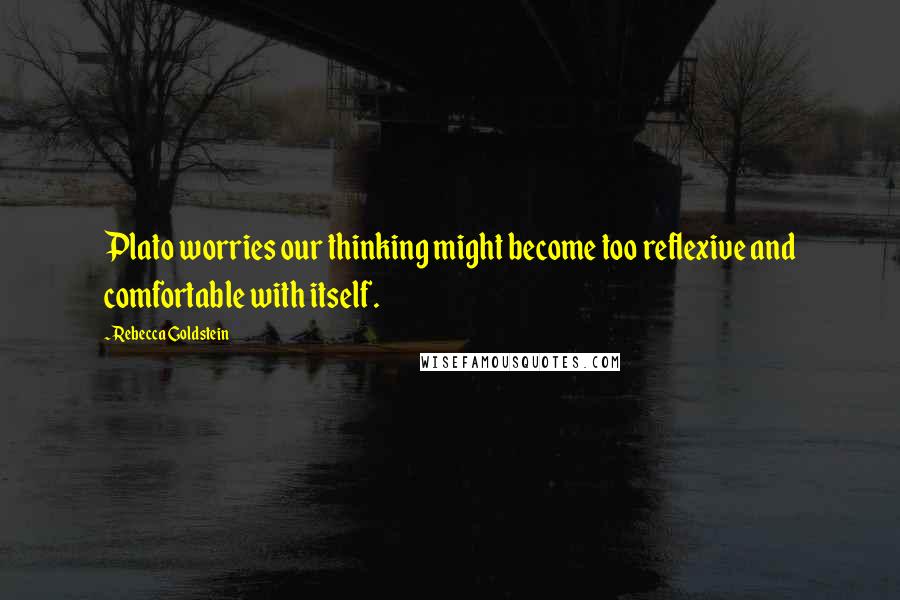 Plato worries our thinking might become too reflexive and comfortable with itself.

- Rebecca Goldstein

WISEFAMOUSQUOTES.COM